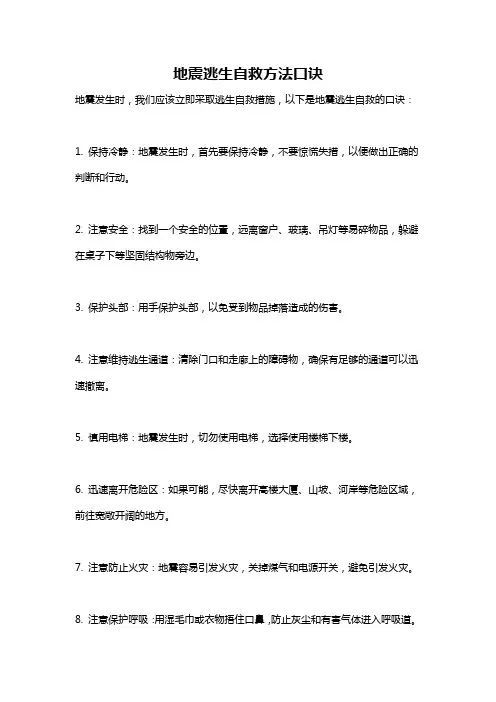 地震逃生自救方法口诀

地震发生时，我们应该立即采取逃生自救措施，以下是地震逃生自救的口诀：

1. 保持冷静：地震发生时，首先要保持冷静，不要惊慌失措，以便做出正确的判断和行动。

2. 注意安全：找到一个安全的位置，远离窗户、玻璃、吊灯等易碎物品，躲避在桌子下等坚固结构物旁边。

3. 保护头部：用手保护头部，以免受到物品掉落造成的伤害。

4. 注意维持逃生通道：清除门口和走廊上的障碍物，确保有足够的通道可以迅速撤离。

5. 慎用电梯：地震发生时，切勿使用电梯，选择使用楼梯下楼。

6. 迅速离开危险区：如果可能，尽快离开高楼大厦、山坡、河岸等危险区域，前往宽敞开阔的地方。

7. 注意防止火灾：地震容易引发火灾，关掉煤气和电源开关，避免引发火灾。

8. 注意保护呼吸：用湿毛巾或衣物捂住口鼻，防止灰尘和有害气体进入呼吸道。